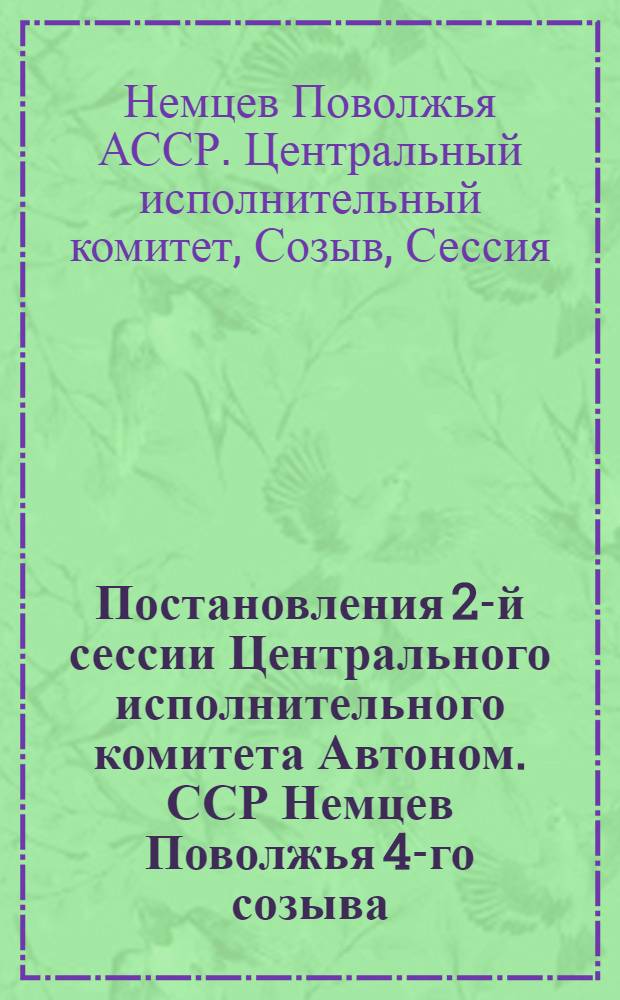 Немцев Поволжья АССР. Центральный исполнительный комитет, Созыв, Сессия

Постановления 2-й сессии Центрального исполнительного комитета Автоном. ССР Немцев Поволжья 4-го созыва